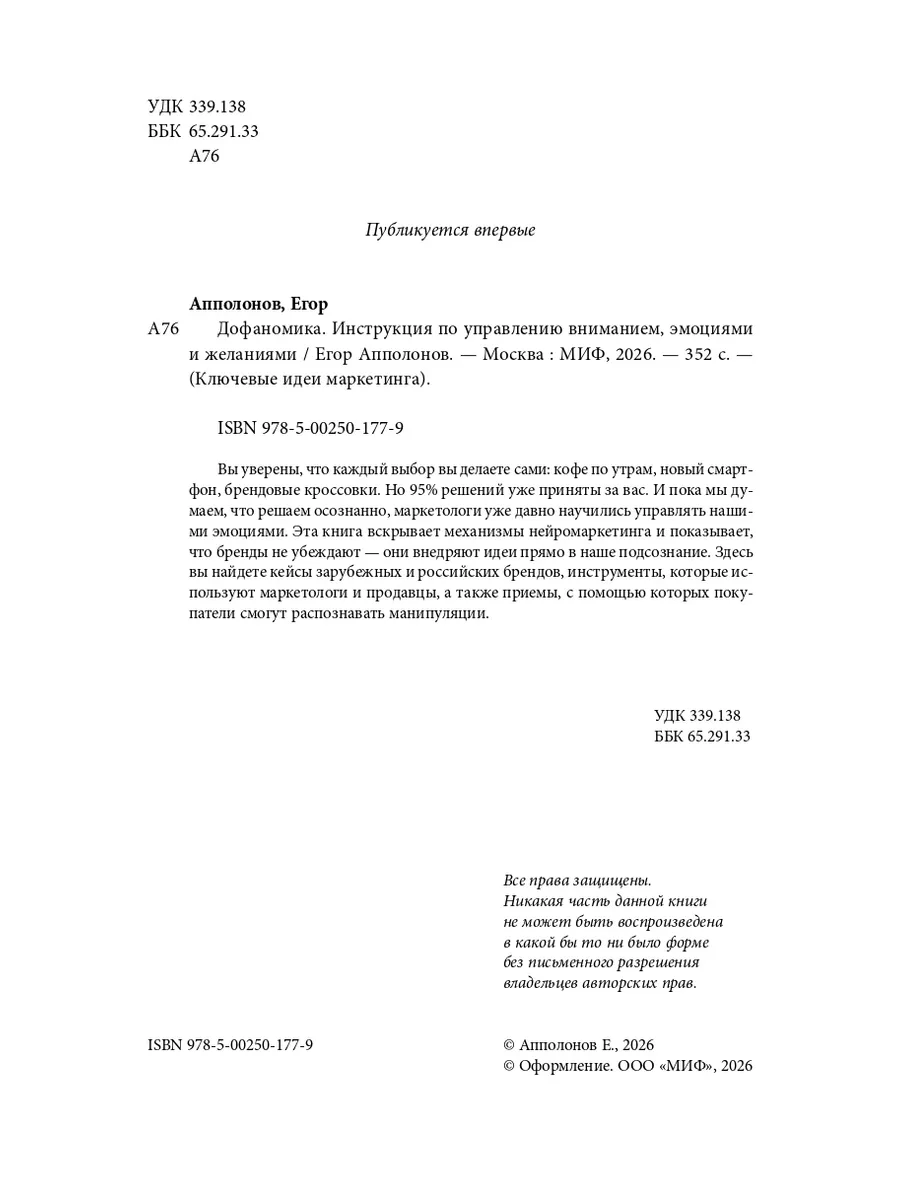 УДК 339.138
ББК 65.291.33
А76

Публикуется впервые

Апполонов, Егор

А76 Дофаномика. Инструкция по управлению вниманием, эмоциями и желаниями / Егор Апполонов. — Москва : МИФ, 2026. — 352 с. — (Ключевые идеи маркетинга).

ISBN 978-5-00250-177-9

Вы уверены, что каждый выбор вы делаете сами: кофе по утрам, новый смартфон, брендовые кроссовки. Но 95% решений уже приняты за вас. И пока мы думаем, что решаем осознанно, маркетологи уже давно научились управлять нашими эмоциями. Эта книга вскрывает механизмы нейромаркетинга и показывает, что бренды не убеждают — они внедряют идеи прямо в наше подсознание. Здесь вы найдете кейсы зарубежных и российских брендов, инструменты, которые используют маркетологи и продавцы, а также приемы, с помощью которых покупатели смогут распознавать манипуляции.

УДК 339.138
ББК 65.291.33

Все права защищены.
Никакая часть данной книги не может быть воспроизведена в какой бы то ни было форме без письменного разрешения владельцев авторских прав.

ISBN 978-5-00250-177-9

© Апполонов Е., 2026
© Оформление. ООО «МИФ», 2026